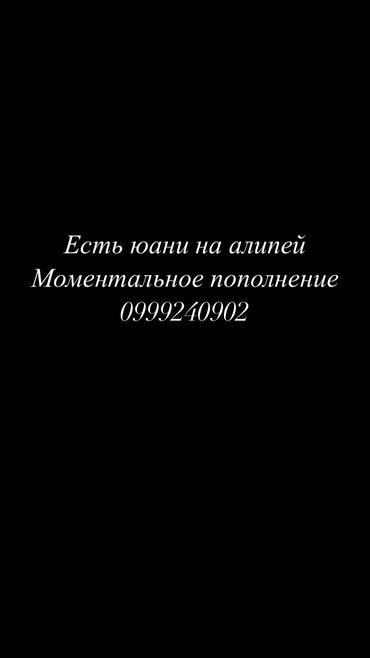 Есть юани на алипей
Моментальное пополнение
0999240902